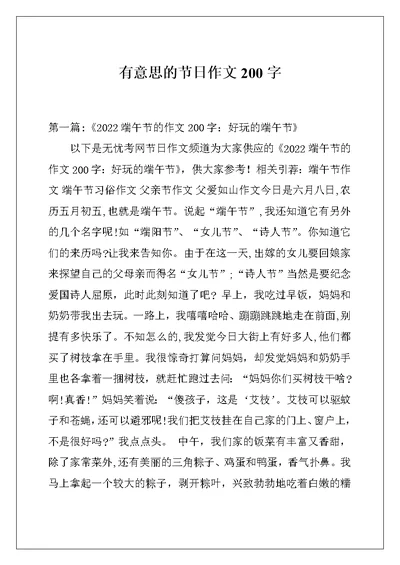 有意思的节日作文 200 字

第一篇：《2022 端午节的作文 200 字：好玩的端午节》

以下是无忧考网节日作文频道为大家供应的《2022 端午节的作文 200 字：好玩的端午节》，供大家参考！相关引荐：端午节作文 端午节习俗作文 父亲节作文 父爱如山作文今日是六月八日,农历五月初五,也就是端午节。说起“端午节”,我还知道它有另外的几个名字呢!如“端阳节”、“女儿节”、“诗人节”。你知道它们的来历吗?让我来告知你。由于在这一天,出嫁的女儿要回娘家来探望自己的父母亲而得名“女儿节”；“诗人节”当然是要纪念爱国诗人屈原，此时此刻知道了吧？早上，我吃过早饭，妈妈和奶奶带我出去玩。一路上，我嘻嘻哈哈、蹦蹦跳跳地走在前面,别提有多快乐了。不知怎么的,我发觉今日大街上有好多人,他们都买了树枝拿在手里。我很惊奇打算问妈妈，却发觉妈妈和奶奶手里也各拿着一捆树枝，就赶忙跑过去问：“妈妈你们买树枝干啥？啊!真香!”妈妈笑着说：“傻孩子，这是‘艾枝’。艾枝可以驱蚊子和苍蝇,还可以避邪呢!我们把艾枝挂在自己家的门上、窗户上,不是很好吗?”我点点头。 中午，我们家的饭菜有丰富又香甜，除了家常菜外,还有美丽的三角粽子、鸡蛋和鸭蛋，香气扑鼻。我马上拿起一个较大的粽子，剥开粽叶，兴致勃勃地吃着白嫩的糯